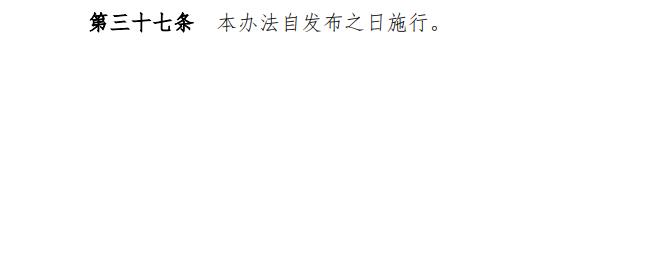 第三十七条　本办法自发布之日施行。